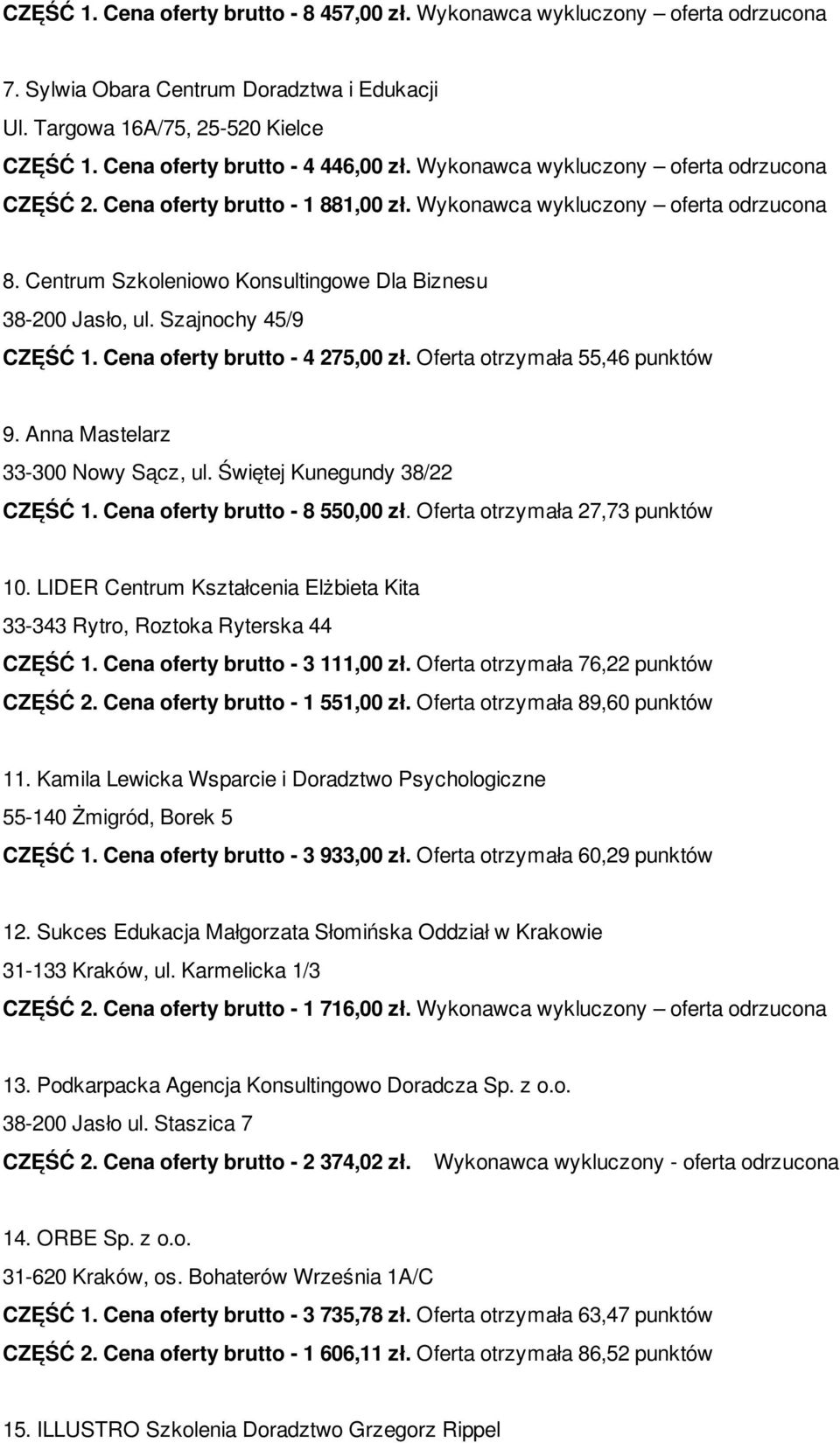 CZĘŚĆ 1. Cena oferty brutto - 8 457,00 zł. Wykonawca wykluczony – oferta odrzucona

7. Sylwia Obara Centrum Doradztwa i Edukacji
Ul. Targowa 16A/75, 25-520 Kielce
CZĘŚĆ 1. Cena oferty brutto - 4 446,00 zł. Wykonawca wykluczony – oferta odrzucona
CZĘŚĆ 2. Cena oferty brutto - 1 881,00 zł. Wykonawca wykluczony – oferta odrzucona

8. Centrum Szkoleniowo Konsultingowe Dla Biznesu
38-200 Jasło, ul. Szajnochy 45/9
CZĘŚĆ 1. Cena oferty brutto - 4 275,00 zł. Oferta otrzymała 55,46 punktów

9. Anna Mastelarz
33-300 Nowy Sącz, ul. Świętej Kunegundy 38/22
CZĘŚĆ 1. Cena oferty brutto - 8 550,00 zł. Oferta otrzymała 27,73 punktów

10. LIDER Centrum Kształcenia Elżbieta Kita
33-343 Rytro, Roztoka Ryterska 44
CZĘŚĆ 1. Cena oferty brutto - 3 111,00 zł. Oferta otrzymała 76,22 punktów
CZĘŚĆ 2. Cena oferty brutto - 1 551,00 zł. Oferta otrzymała 89,60 punktów

11. Kamila Lewicka Wsparcie i Doradztwo Psychologiczne
55-140 Żmigród, Borek 5
CZĘŚĆ 1. Cena oferty brutto - 3 933,00 zł. Oferta otrzymała 60,29 punktów

12. Sukces Edukacja Małgorzata Słomińska Oddział w Krakowie
31-133 Kraków, ul. Karmelicka 1/3
CZĘŚĆ 2. Cena oferty brutto - 1 716,00 zł. Wykonawca wykluczony – oferta odrzucona

13. Podkarpacka Agencja Konsultingowo Doradcza Sp. z o.o.
38-200 Jasło ul. Staszica 7
CZĘŚĆ 2. Cena oferty brutto - 2 374,02 zł. Wykonawca wykluczony - oferta odrzucona

14. ORBE Sp. z o.o.
31-620 Kraków, os. Bohaterów Września 1A/C
CZĘŚĆ 1. Cena oferty brutto - 3 735,78 zł. Oferta otrzymała 63,47 punktów
CZĘŚĆ 2. Cena oferty brutto - 1 606,11 zł. Oferta otrzymała 86,52 punktów

15. ILLUSTRO Szkolenia Doradztwo Grzegorz Rippel